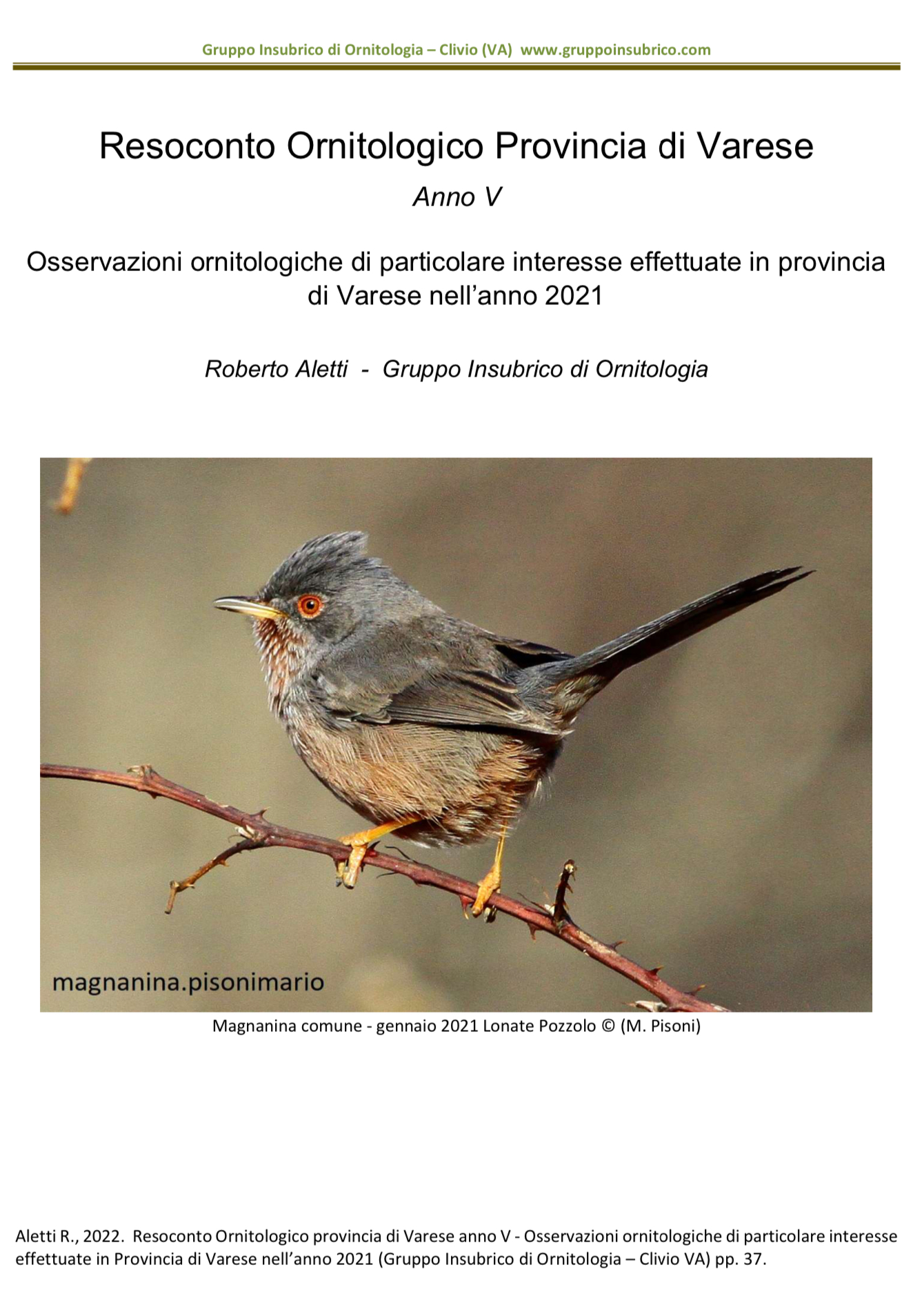 Gruppo Insubrico di Ornitologia – Clivio (VA) www.gruppoinsubrico.com

Resoconto Ornitologico Provincia di Varese

Anno V

Osservazioni ornitologiche di particolare interesse effettuate in provincia di Varese nell'anno 2021

Roberto Aletti - Gruppo Insubrico di Ornitologia

magnanina.pisonimario

Magnanina comune - gennaio 2021 Lonate Pozzolo © (M. Pisoni)

Aletti R., 2022. Resoconto Ornitologico provincia di Varese anno V - Osservazioni ornitologiche di particolare interesse effettuate in Provincia di Varese nell'anno 2021 (Gruppo Insubrico di Ornitologia – Clivio VA) pp. 37.